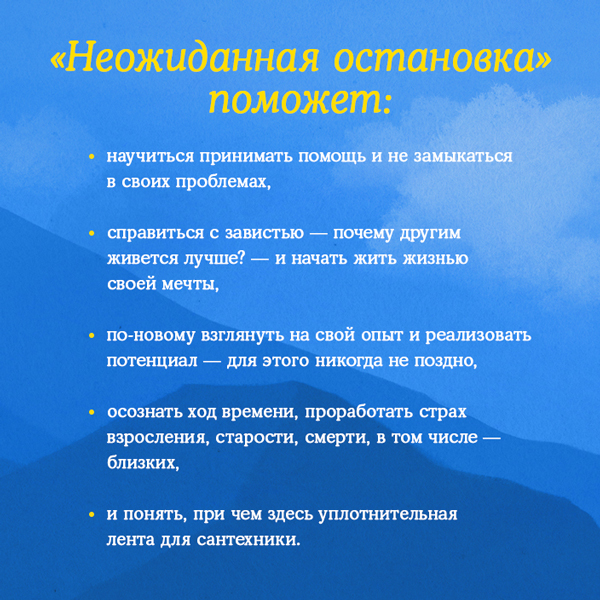 «Неожиданная остановка» поможет:

• научиться принимать помощь и не замыкаться в своих проблемах,

• справиться с завистью — почему другим живется лучше? — и начать жить жизнью своей мечты,

• по-новому взглянуть на свой опыт и реализовать потенциал — для этого никогда не поздно,

• осознать ход времени, проработать страх взросления, старости, смерти, в том числе — близких,

• и понять, при чем здесь уплотнительная лента для сантехники.